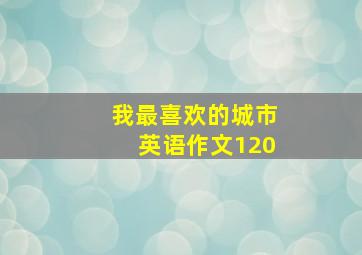 我最喜欢的城市
英语作文120